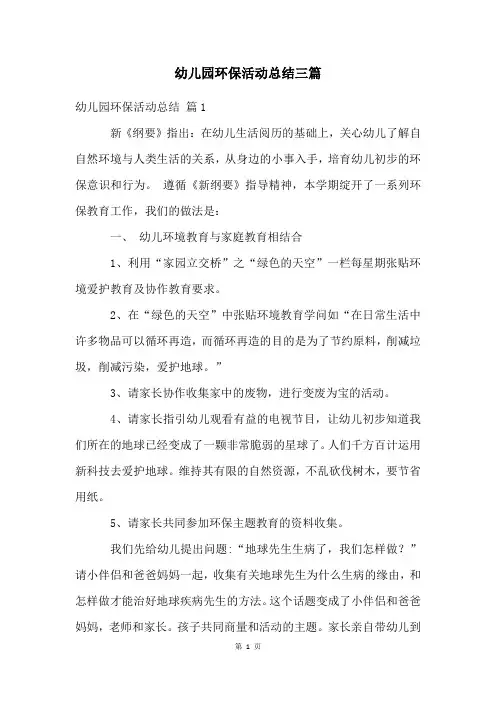 幼儿园环保活动总结三篇

幼儿园环保活动总结 篇1

新《纲要》指出：在幼儿生活阅历的基础上，关心幼儿了解自自然环境与人类生活的关系，从身边的小事入手，培育幼儿初步的环保意识和行为。 遵循《新纲要》指导精神，本学期绽开了一系列环保教育工作，我们的做法是：

一、 幼儿环境教育与家庭教育相结合

1、利用“家园立交桥”之“绿色的天空”一栏每星期张贴环境爱护教育及协作教育要求。

2、在“绿色的天空”中张贴环境教育学问如“在日常生活中许多物品可以循环再造，而循环再造的目的是为了节约原料，削减垃圾，削减污染，爱护地球。”

3、请家长协作收集家中的废物，进行变废为宝的活动。

4、请家长指引幼儿观看有益的电视节目，让幼儿初步知道我们所在的地球已经变成了一颗非常脆弱的星球了。人们千方百计运用新科技去爱护地球。维持其有限的自然资源，不乱砍伐树木，要节省用纸。

5、请家长共同参加环保主题教育的资料收集。

我们先给幼儿提出问题：“地球先生生病了，我们怎样做？”请小伴侣和爸爸妈妈一起，收集有关地球先生为什么生病的缘由，和怎样做才能治好地球疾病先生的方法。这个话题变成了小伴侣和爸爸妈妈，老师和家长。孩子共同商量和活动的主题。家长亲自带幼儿到

第 1 页